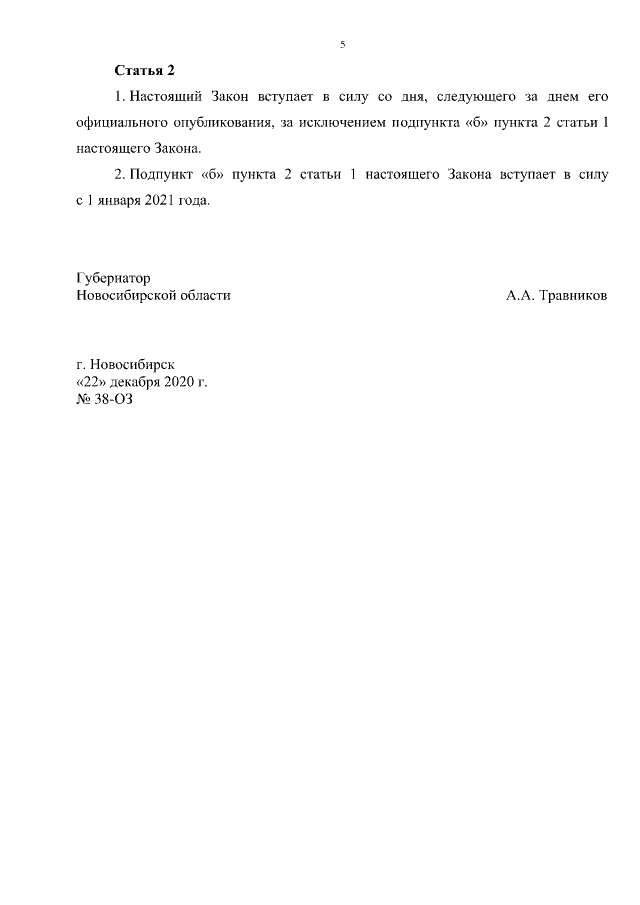 5

Статья 2

1. Настоящий Закон вступает в силу со дня, следующего за днем его официального опубликования, за исключением подпункта «б» пункта 2 статьи 1 настоящего Закона.

2. Подпункт «б» пункта 2 статьи 1 настоящего Закона вступает в силу с 1 января 2021 года.

Губернатор
Новосибирской области А.А. Травников

г. Новосибирск
«22» декабря 2020 г.
№ 38-ОЗ